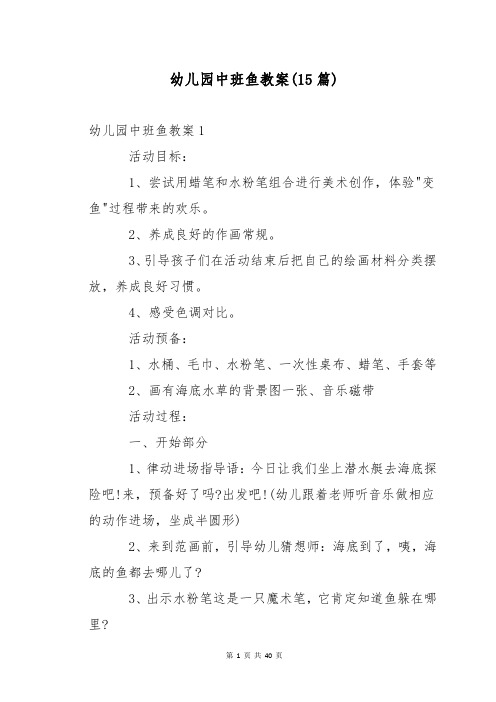 幼儿园中班鱼教案(15篇)

幼儿园中班鱼教案1

活动目标：

1、尝试用蜡笔和水粉笔组合进行美术创作，体验"变鱼"过程带来的欢乐。

2、养成良好的作画常规。

3、引导孩子们在活动结束后把自己的绘画材料分类摆放，养成良好习惯。

4、感受色调对比。

活动预备：

1、水桶、毛巾、水粉笔、一次性桌布、蜡笔、手套等

2、画有海底水草的背景图一张、音乐磁带

活动过程：

一、开始部分

1、律动进场指导语：今日让我们坐上潜水艇去海底探险吧!来，预备好了吗?出发吧!(幼儿跟着老师听音乐做相应的动作进场，坐成半圆形)

2、来到范画前，引导幼儿猜想师：海底到了，咦，海底的鱼都去哪儿了?

3、出示水粉笔这是一只魔术笔，它肯定知道鱼躲在哪里?

第 1 页 共 40 页